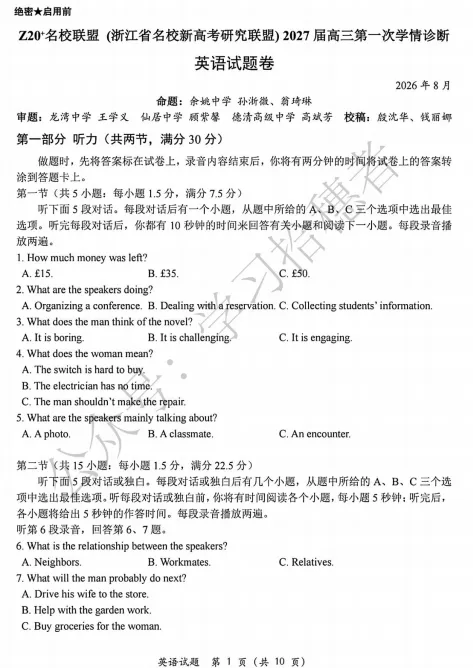 绝密★启用前

Z20⁺名校联盟（浙江省名校新高考研究联盟）2027 届高三第一次学情诊断

英语试题卷

2026 年 8 月

命题：余姚中学 孙浙微、翁琦琳

审题：龙湾中学 王学义 仙居中学 顾紫馨 德清高级中学 高斌芳 校稿：殷沈华、钱丽娜

第一部分 听力（共两节，满分 30 分）

做题时，先将答案标在试卷上，录音内容结束后，你将有两分钟的时间将试卷上的答案转涂到答题卡上。

第一节（共 5 小题；每小题 1.5 分，满分 7.5 分）

听下面 5 段对话。每段对话后有一个小题，从题中所给的 A、B、C 三个选项中选出最佳选项。听完每段对话后，你都有 10 秒钟的时间来回答有关小题和阅读下一小题。每段录音播放两遍。

1. How much money was left?
A. £15.
B. £35.
C. £50.

2. What are the speakers doing?
A. Organizing a conference.
B. Dealing with a reservation.
C. Collecting students' information.

3. What does the man think of the novel?
A. It is boring.
B. It is challenging.
C. It is engaging.

4. What does the woman mean?
A. The switch is hard to buy.
B. The electrician has no time.
C. The man shouldn't make the repair.

5. What are the speakers mainly talking about?
A. A photo.
B. A classmate.
C. An encounter.

第二节（共 15 小题；每小题 1.5 分，满分 22.5 分）

听下面 5 段对话或独白。每段对话或独白后有几个小题，从题中所给的 A、B、C 三个选项中选出最佳选项。听每段对话或独白前，你将有时间阅读各个小题，每小题 5 秒钟；听完后，各小题将给出 5 秒钟的作答时间。每段录音播放两遍。

听第 6 段录音，回答第 6、7 题。

6. What is the relationship between the speakers?
A. Neighbors.
B. Workmates.
C. Relatives.

7. What will the man probably do next?
A. Drive his wife to the store.
B. Help with the garden work.
C. Buy groceries for the woman.

公众号：学习指南者

英语试题 第 1 页（共 10 页）